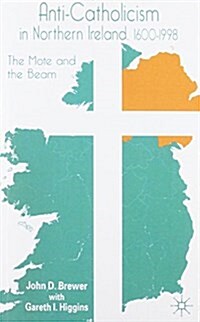 Anti-Catholicism in Northern Ireland, 1600-1998

The Mote and the Beam

John D. Brewer
with
Gareth I. Higgins